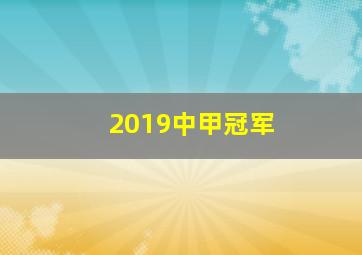 2019中甲冠军